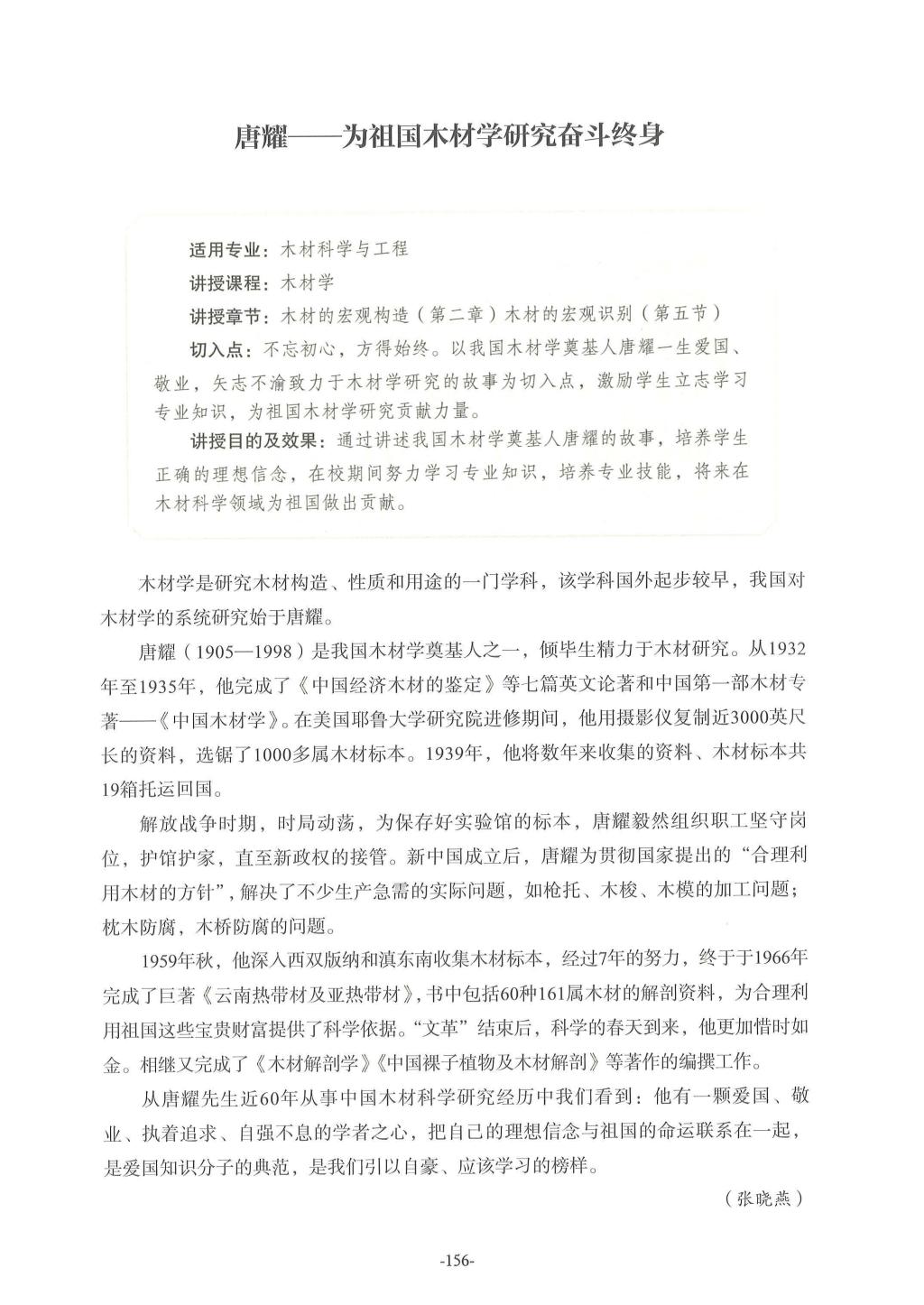 唐耀——为祖国木材学研究奋斗终身

适用专业：木材科学与工程

讲授课程：木材学

讲授章节：木材的宏观构造（第二章）木材的宏观识别（第五节）

切入点：不忘初心，方得始终。以我国木材学奠基人唐耀一生爱国、敬业，矢志不渝致力于木材学研究的故事为切入点，激励学生立志学习专业知识，为祖国木材学研究贡献力量。

讲授目的及效果：通过讲述我国木材学奠基人唐耀的故事，培养学生正确的理想信念，在校期间努力学习专业知识，培养专业技能，将来在木材科学领域为祖国做出贡献。

木材学是研究木材构造、性质和用途的一门学科，该学科国外起步较早，我国对木材学的系统研究始于唐耀。

唐耀（1905—1998）是我国木材学奠基人之一，倾毕生精力于木材研究。从1932年至1935年，他完成了《中国经济木材的鉴定》等七篇英文论著和中国第一部木材专著——《中国木材学》。在美国耶鲁大学研究院进修期间，他用摄影仪复制近3000英尺长的资料，选锯了1000多属木材标本。1939年，他将数年来收集的资料、木材标本共19箱托运回国。

解放战争时期，时局动荡，为保存好实验馆的标本，唐耀毅然组织职工坚守岗位，护馆护家，直至新政权的接管。新中国成立后，唐耀为贯彻国家提出的“合理利用木材的方针”，解决了不少生产急需的实际问题，如枪托、木梭、木模的加工问题；枕木防腐，木桥防腐的问题。

1959年秋，他深入西双版纳和滇东南收集木材标本，经过7年的努力，终于于1966年完成了巨著《云南热带材及亚热带材》，书中包括60种161属木材的解剖资料，为合理利用祖国这些宝贵财富提供了科学依据。“文革”结束后，科学的春天到来，他更加惜时如金。相继又完成了《木材解剖学》《中国裸子植物及木材解剖》等著作的编撰工作。

从唐耀先生近60年从事中国木材科学研究经历中我们看到：他有一颗爱国、敬业、执着追求、自强不息的学者之心，把自己的理想信念与祖国的命运联系在一起，是爱国知识分子的典范，是我们引以自豪、应该学习的榜样。

（张晓燕）

-156-